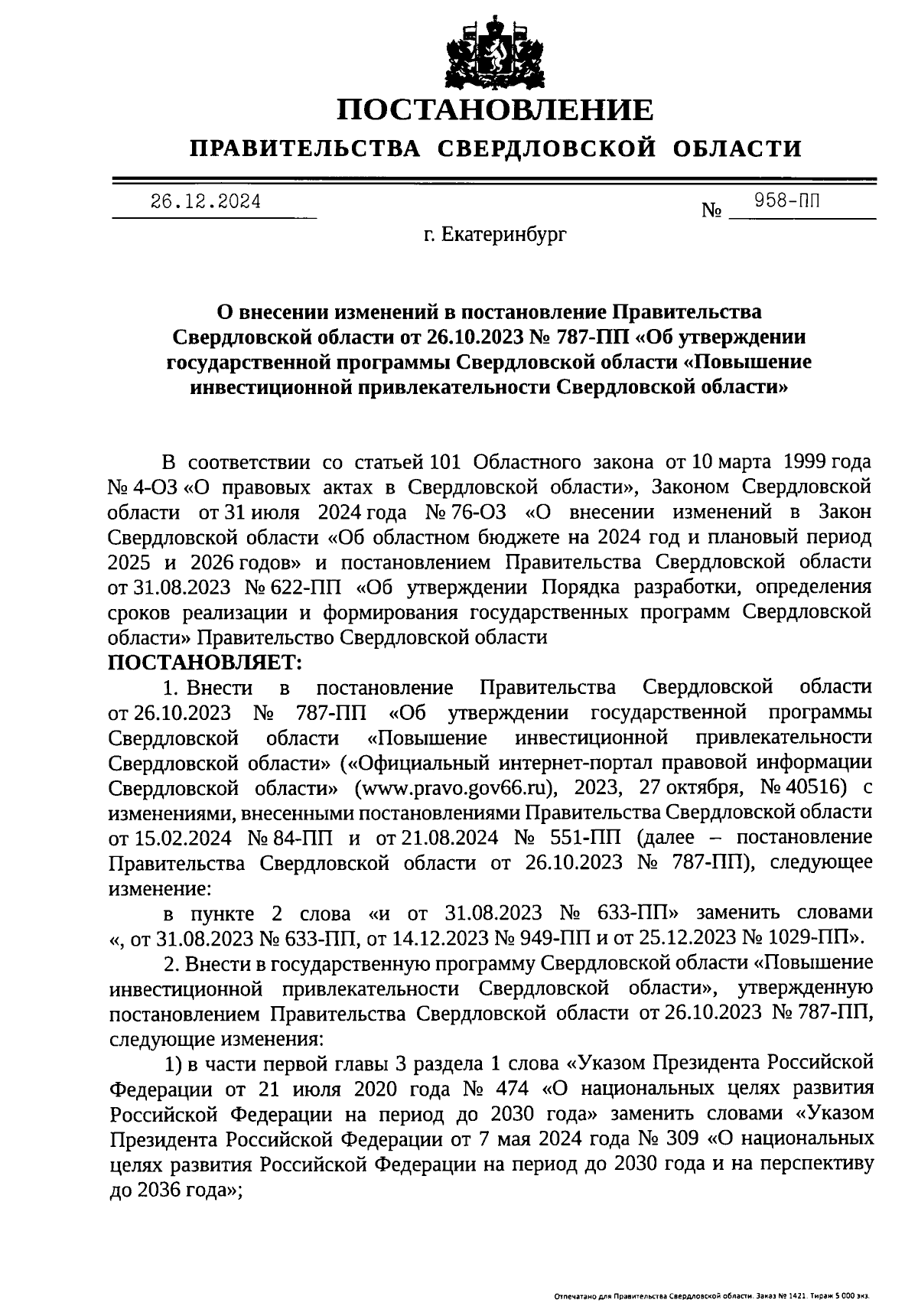 ПОСТАНОВЛЕНИЕ

ПРАВИТЕЛЬСТВА СВЕРДЛОВСКОЙ ОБЛАСТИ

26.12.2024 № 958-ПП

г. Екатеринбург

О внесении изменений в постановление Правительства Свердловской области от 26.10.2023 № 787-ПП «Об утверждении государственной программы Свердловской области «Повышение инвестиционной привлекательности Свердловской области»

В соответствии со статьей 101 Областного закона от 10 марта 1999 года № 4-ОЗ «О правовых актах в Свердловской области», Законом Свердловской области от 31 июля 2024 года № 76-ОЗ «О внесении изменений в Закон Свердловской области «Об областном бюджете на 2024 год и плановый период 2025 и 2026 годов» и постановлением Правительства Свердловской области от 31.08.2023 № 622-ПП «Об утверждении Порядка разработки, определения сроков реализации и формирования государственных программ Свердловской области» Правительство Свердловской области

ПОСТАНОВЛЯЕТ:

1. Внести в постановление Правительства Свердловской области от 26.10.2023 № 787-ПП «Об утверждении государственной программы Свердловской области «Повышение инвестиционной привлекательности Свердловской области» («Официальный интернет-портал правовой информации Свердловской области» (www.pravo.gov66.ru), 2023, 27 октября, № 40516) с изменениями, внесенными постановлениями Правительства Свердловской области от 15.02.2024 № 84-ПП и от 21.08.2024 № 551-ПП (далее – постановление Правительства Свердловской области от 26.10.2023 № 787-ПП), следующее изменение:

в пункте 2 слова «и от 31.08.2023 № 633-ПП» заменить словами «, от 31.08.2023 № 633-ПП, от 14.12.2023 № 949-ПП и от 25.12.2023 № 1029-ПП».

2. Внести в государственную программу Свердловской области «Повышение инвестиционной привлекательности Свердловской области», утвержденную постановлением Правительства Свердловской области от 26.10.2023 № 787-ПП, следующие изменения:

1) в части первой главы 3 раздела 1 слова «Указом Президента Российской Федерации от 21 июля 2020 года № 474 «О национальных целях развития Российской Федерации на период до 2030 года» заменить словами «Указом Президента Российской Федерации от 7 мая 2024 года № 309 «О национальных целях развития Российской Федерации на период до 2030 года и на перспективу до 2036 года»;

Отпечатано для Правительства Свердловской области. Заказ № 1421. Тираж 5 000 экз.